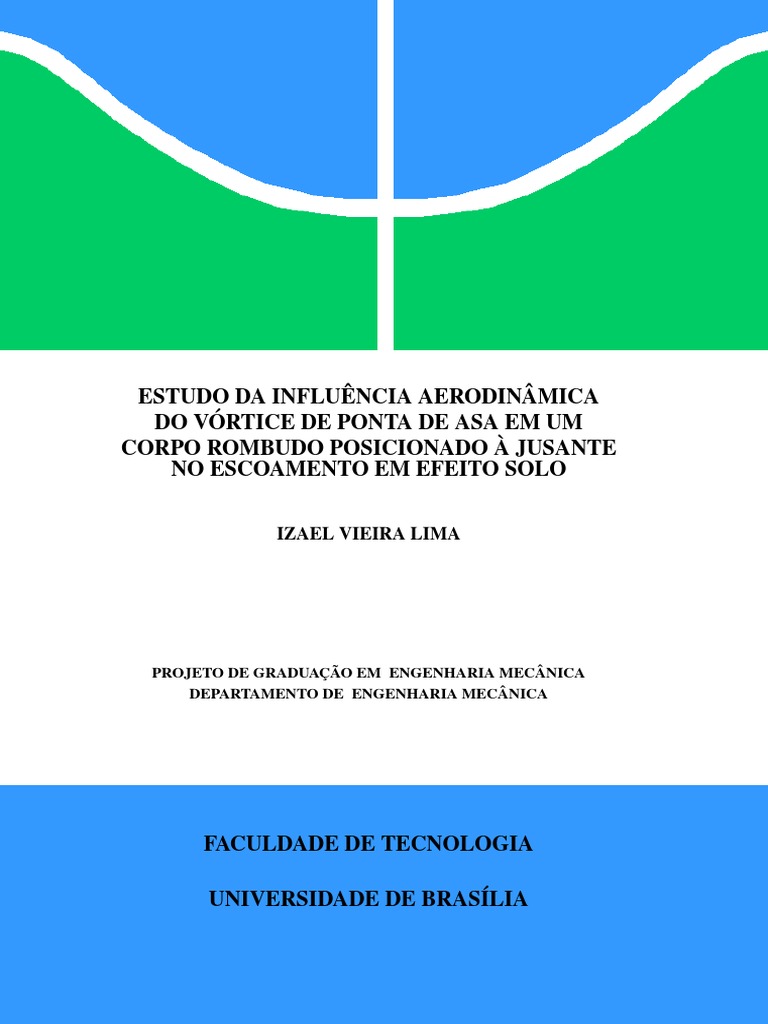 ESTUDO DA INFLUÊNCIA AERODINÂMICA DO VÓRTICE DE PONTA DE ASA EM UM CORPO ROMBUDO POSICIONADO À JUSANTE NO ESCOAMENTO EM EFEITO SOLO

IZAEL VIEIRA LIMA

PROJETO DE GRADUAÇÃO EM ENGENHARIA MECÂNICA
DEPARTAMENTO DE ENGENHARIA MECÂNICA

FACULDADE DE TECNOLOGIA

UNIVERSIDADE DE BRASÍLIA